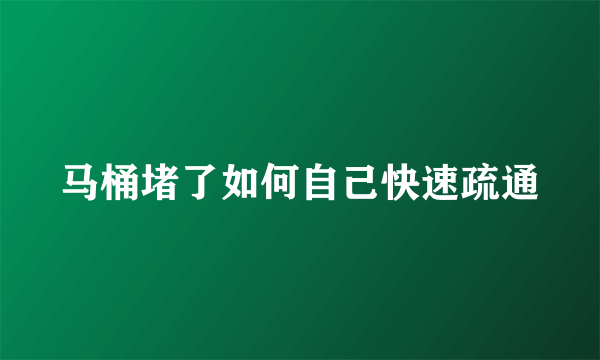 马桶堵了如何自己快速疏通